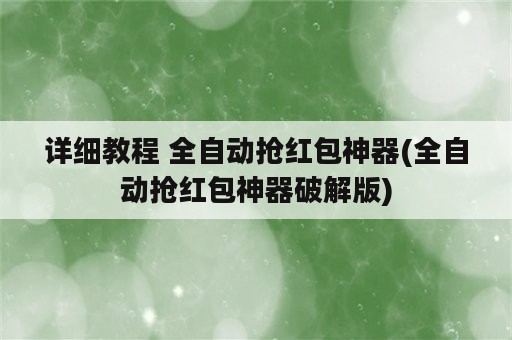 详细教程 全自动抢红包神器(全自动抢红包神器破解版)